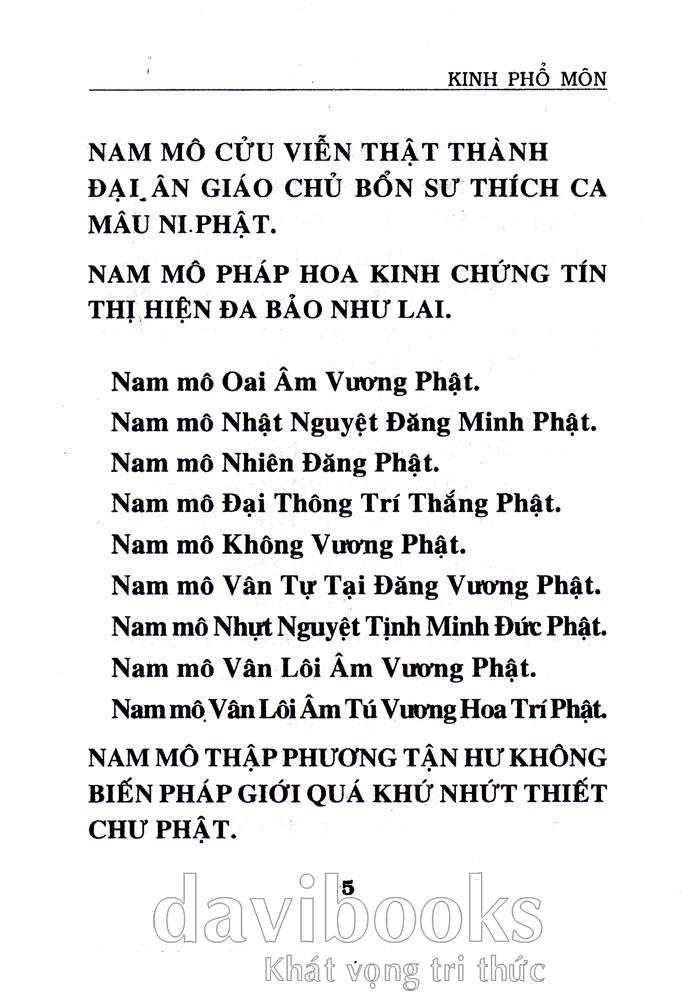 KINH PHỔ MÔN

NAM MÔ CỬU VIỄN THẬT THÀNH ĐẠI ÂN GIÁO CHỦ BỔN SƯ THÍCH CA MÂU NI PHẬT.

NAM MÔ PHÁP HOA KINH CHỨNG TÍN THỊ HIỆN ĐA BẢO NHƯ LAI.

Nam mô Oai Âm Vương Phật.

Nam mô Nhật Nguyệt Đăng Minh Phật.

Nam mô Nhiên Đăng Phật.

Nam mô Đại Thông Trí Thắng Phật.

Nam mô Không Vương Phật.

Nam mô Vân Tự Tại Đăng Vương Phật.

Nam mô Nhựt Nguyệt Tịnh Minh Đức Phật.

Nam mô Vân Lôi Âm Vương Phật.

Nam mô Vân Lôi Âm Tú Vương Hoa Trí Phật.

NAM MÔ THẬP PHƯƠNG TẬN HƯ KHÔNG BIẾN PHÁP GIỚI QUÁ KHỨ NHỨT THIẾT CHƯ PHẬT.

5

davibooks

Khát vọng tri thức